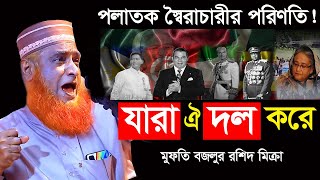 পলাতক স্বৈরাচারীর পরিণতি !

যারা ঐ দল করে

মুফতি বজলুর রশিদ মিঞা